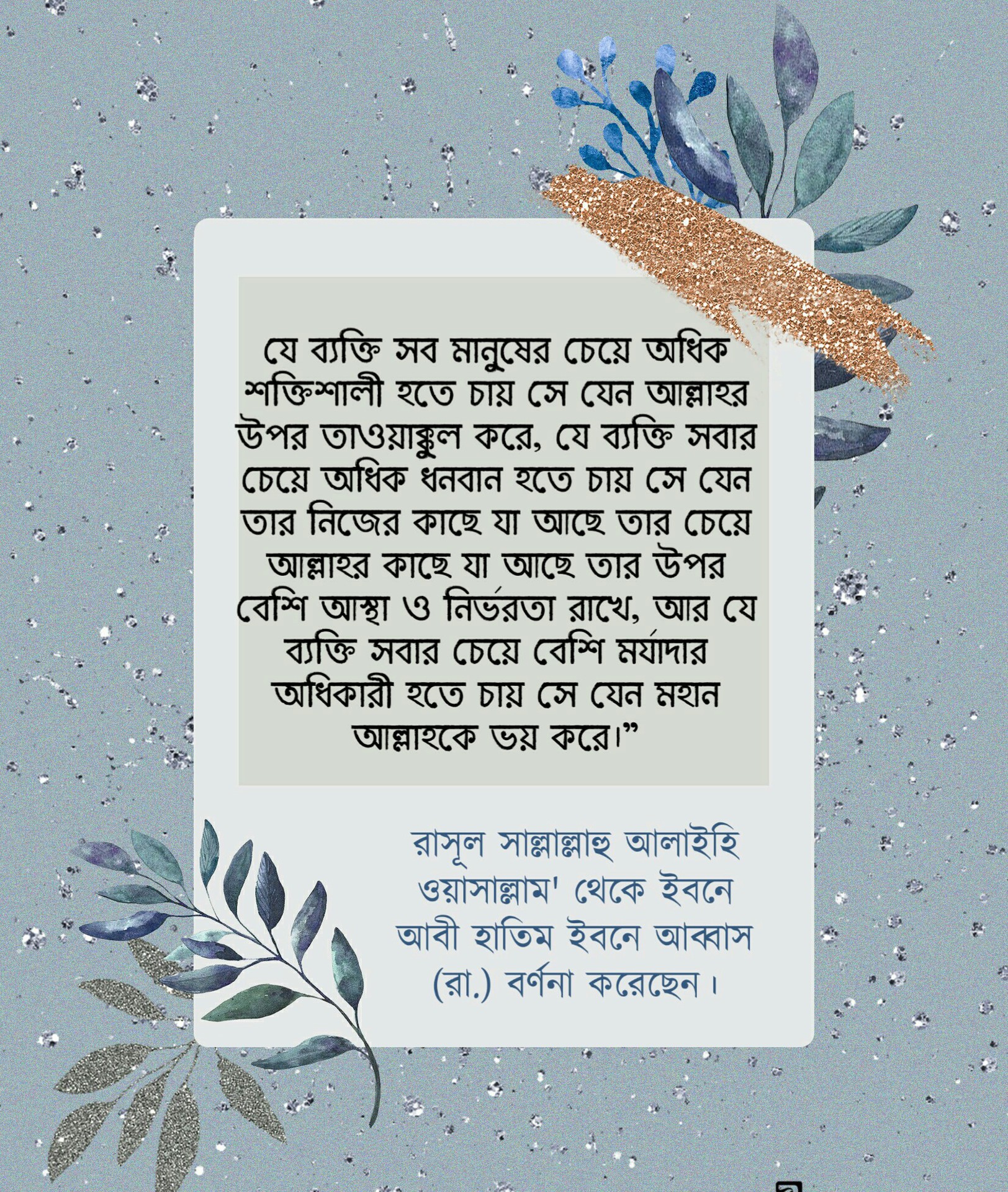 যে ব্যক্তি সব মানুষের চেয়ে অধিক শক্তিশালী হতে চায় সে যেন আল্লাহর উপর তাওয়াক্কুল করে, যে ব্যক্তি সবার চেয়ে অধিক ধনবান হতে চায় সে যেন তার নিজের কাছে যা আছে তার চেয়ে আল্লাহর কাছে যা আছে তার উপর বেশি আস্থা ও নির্ভরতা রাখে, আর যে ব্যক্তি সবার চেয়ে বেশি মর্যাদার অধিকারী হতে চায় সে যেন মহান আল্লাহকে ভয় করে।"

রাসূল সাল্লাল্লাহু আলাইহি ওয়াসাল্লাম' থেকে ইবনে আবী হাতিম ইবনে আব্বাস (রা.) বর্ণনা করেছেন।